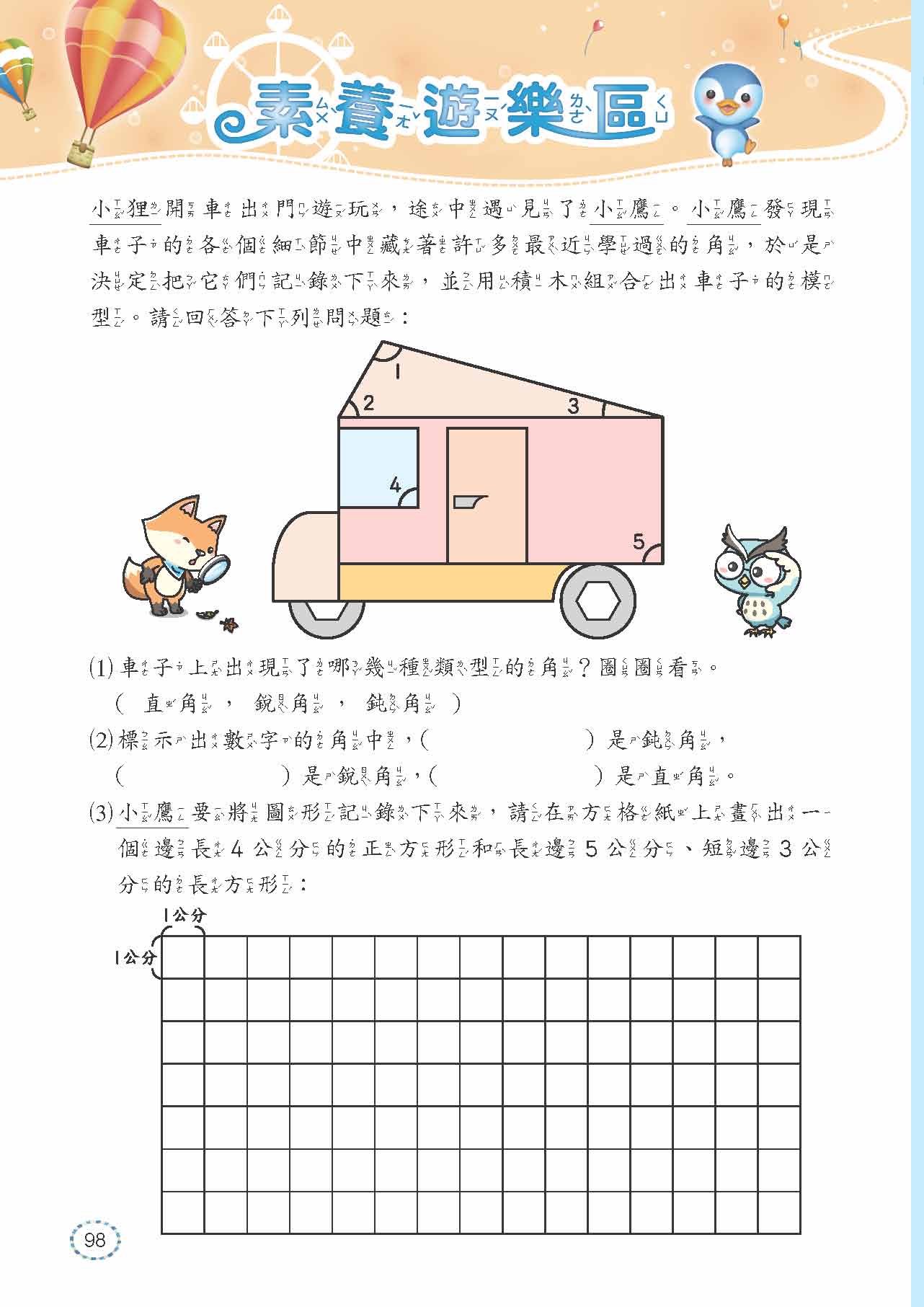 素養遊樂區

小狸開車出門遊玩，途中遇見了小鷹。小鷹發現車子的各個細節中藏著許多最近學過的角，於是決定把它們記錄下來，並用積木組合出車子的模型。請回答下列問題：

1
2
3
4
5

(1) 車子上出現了哪幾種類型的角？圈圈看。
( 直角， 銳角， 鈍角 )

(2) 標示出數字的角中，(　　　　　) 是鈍角，
(　　　　　) 是銳角，(　　　　　) 是直角。

(3) 小鷹要將圖形記錄下來，請在方格紙上畫出一個邊長 4 公分的正方形和長邊 5 公分、短邊 3 公分的長方形：

1公分
1公分

98